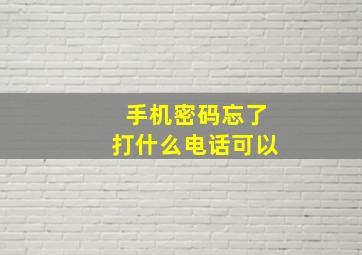 手机密码忘了
打什么电话可以